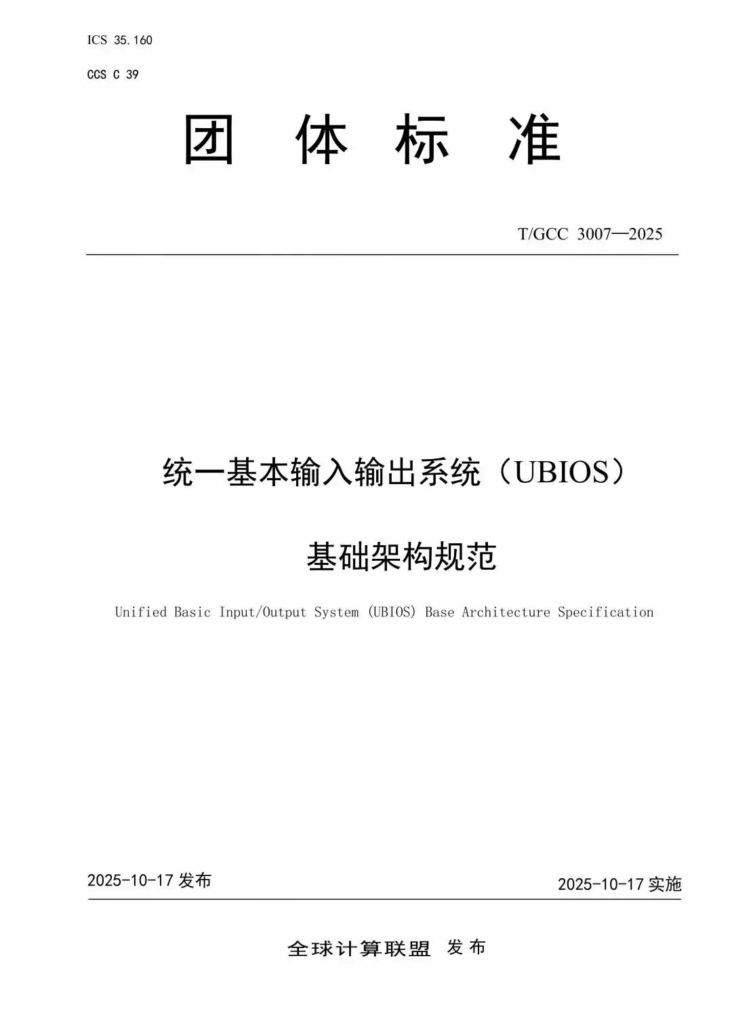 ICS 35.160

CCS C 39

团 体 标 准

T/GCC 3007—2025

统一基本输入输出系统（UBIOS）

基础架构规范

Unified Basic Input/Output System (UBIOS) Base Architecture Specification

2025-10-17 发布

2025-10-17 实施

全球计算联盟 发布